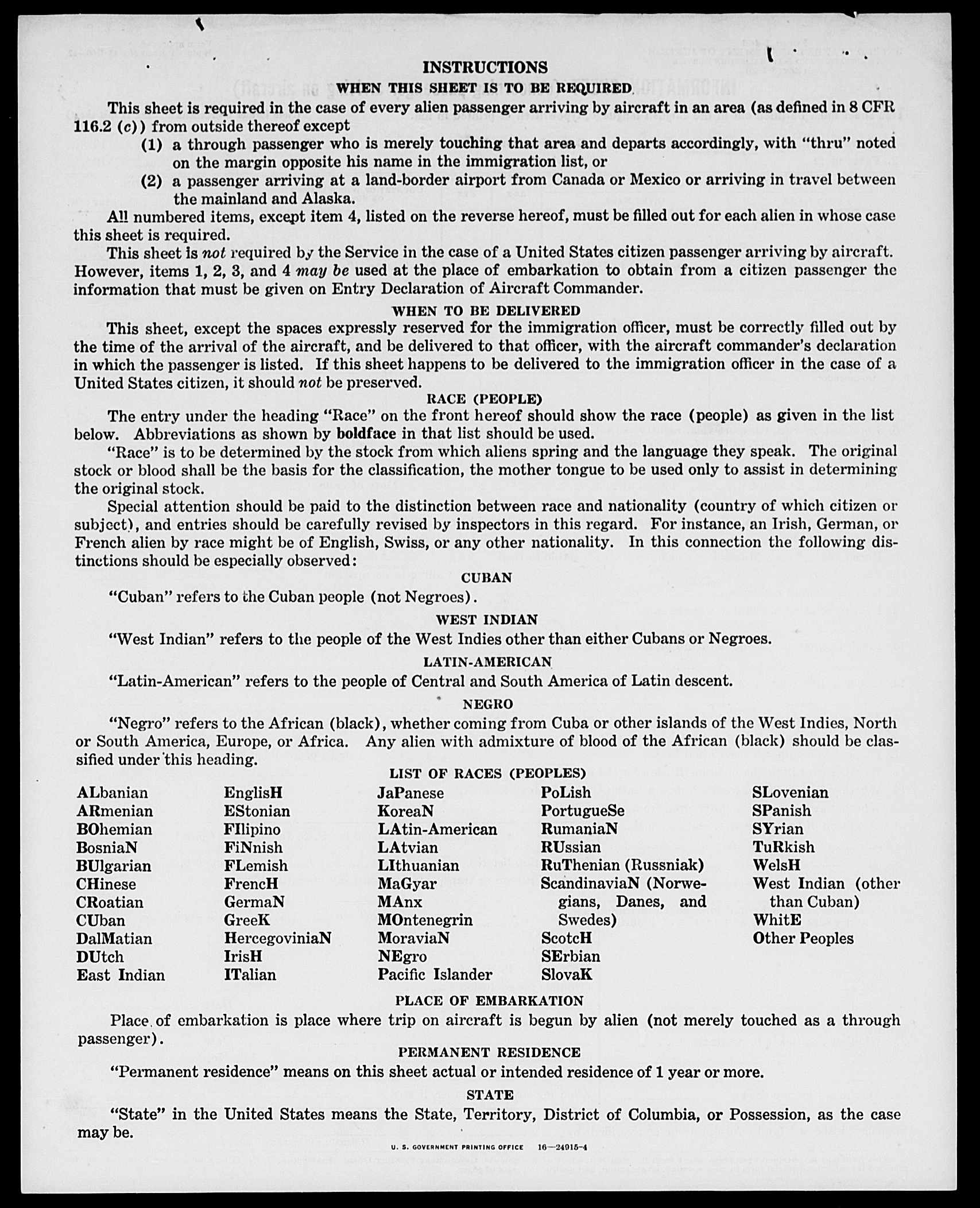 INSTRUCTIONS

WHEN THIS SHEET IS TO BE REQUIRED

This sheet is required in the case of every alien passenger arriving by aircraft in an area (as defined in 8 CFR 116.2 (c)) from outside thereof except

(1) a through passenger who is merely touching that area and departs accordingly, with "thru" noted on the margin opposite his name in the immigration list, or

(2) a passenger arriving at a land-border airport from Canada or Mexico or arriving in travel between the mainland and Alaska.

All numbered items, except item 4, listed on the reverse hereof, must be filled out for each alien in whose case this sheet is required.

This sheet is not required by the Service in the case of a United States citizen passenger arriving by aircraft. However, items 1, 2, 3, and 4 may be used at the place of embarkation to obtain from a citizen passenger the information that must be given on Entry Declaration of Aircraft Commander.

WHEN TO BE DELIVERED

This sheet, except the spaces expressly reserved for the immigration officer, must be correctly filled out by the time of the arrival of the aircraft, and be delivered to that officer, with the aircraft commander's declaration in which the passenger is listed. If this sheet happens to be delivered to the immigration officer in the case of a United States citizen, it should not be preserved.

RACE (PEOPLE)

The entry under the heading "Race" on the front hereof should show the race (people) as given in the list below. Abbreviations as shown by boldface in that list should be used.

"Race" is to be determined by the stock from which aliens spring and the language they speak. The original stock or blood shall be the basis for the classification, the mother tongue to be used only to assist in determining the original stock.

Special attention should be paid to the distinction between race and nationality (country of which citizen or subject), and entries should be carefully revised by inspectors in this regard. For instance, an Irish, German, or French alien by race might be of English, Swiss, or any other nationality. In this connection the following distinctions should be especially observed:

CUBAN

"Cuban" refers to the Cuban people (not Negroes).

WEST INDIAN

"West Indian" refers to the people of the West Indies other than either Cubans or Negroes.

LATIN-AMERICAN

"Latin-American" refers to the people of Central and South America of Latin descent.

NEGRO

"Negro" refers to the African (black), whether coming from Cuba or other islands of the West Indies, North or South America, Europe, or Africa. Any alien with admixture of blood of the African (black) should be classified under this heading.

LIST OF RACES (PEOPLES)

ALbanian
ARmenian
BOhemian
BosniaN
BUlgarian
CHinese
CRoatian
CUban
DalMatian
DUtch
East Indian

EnglisH
EStonian
FIlipino
FiNnish
FLemish
FrencH
GermaN
GreeK
HercegoviniaN
IrisH
ITalian

JaPanese
KoreaN
LAtin-American
LAtvian
LIthuanian
MaGyar
MAnx
MOntenegrin
MoraviaN
NEgro
Pacific Islander

PoLish
PortugueSe
RumaniaN
RUssian
RuThenian (Russniak)
ScandinaviaN (Norwegians, Danes, and Swedes)
ScotcH
SErbian
SlovaK

SLovenian
SPanish
SYrian
TuRkish
WelsH
West Indian (other than Cuban)
WhitE
Other Peoples

PLACE OF EMBARKATION

Place of embarkation is place where trip on aircraft is begun by alien (not merely touched as a through passenger).

PERMANENT RESIDENCE

"Permanent residence" means on this sheet actual or intended residence of 1 year or more.

STATE

"State" in the United States means the State, Territory, District of Columbia, or Possession, as the case may be.

U. S. GOVERNMENT PRINTING OFFICE 16—24915-4